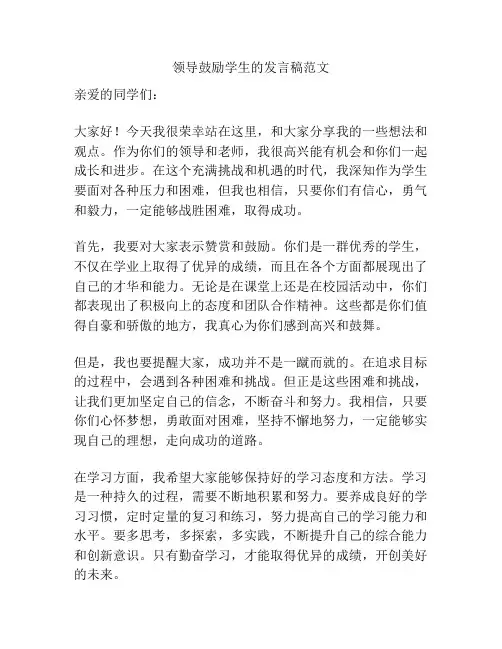 领导鼓励学生的发言稿范文

亲爱的同学们：

大家好！今天我很荣幸站在这里，和大家分享我的一些想法和观点。作为你们的领导和老师，我很高兴能有机会和你们一起成长和进步。在这个充满挑战和机遇的时代，我深知作为学生要面对各种压力和困难，但我也相信，只要你们有信心，勇气和毅力，一定能够战胜困难，取得成功。

首先，我要对大家表示赞赏和鼓励。你们是一群优秀的学生，不仅在学业上取得了优异的成绩，而且在各个方面都展现出了自己的才华和能力。无论是在课堂上还是在校园活动中，你们都表现出了积极向上的态度和团队合作精神。这些都是你们值得自豪和骄傲的地方，我真心为你们感到高兴和鼓舞。

但是，我也要提醒大家，成功并不是一蹴而就的。在追求目标的过程中，会遇到各种困难和挑战。但正是这些困难和挑战，让我们更加坚定自己的信念，不断奋斗和努力。我相信，只要你们心怀梦想，勇敢面对困难，坚持不懈地努力，一定能够实现自己的理想，走向成功的道路。

在学习方面，我希望大家能够保持好的学习态度和方法。学习是一种持久的过程，需要不断地积累和努力。要养成良好的学习习惯，定时定量的复习和练习，努力提高自己的学习能力和水平。要多思考，多探索，多实践，不断提升自己的综合能力和创新意识。只有勤奋学习，才能取得优异的成绩，开创美好的未来。